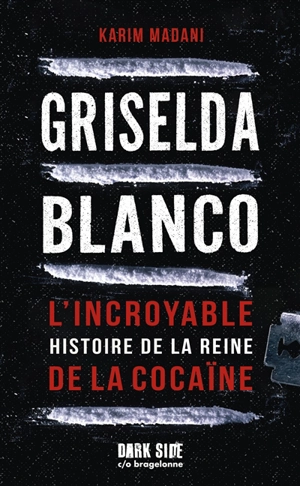 KARIM MADANI

GRISELDA
BLANCO

L'INCROYABLE
HISTOIRE DE LA REINE
DE LA COCAÏNE

DARK SIDE
c/o bragelonne